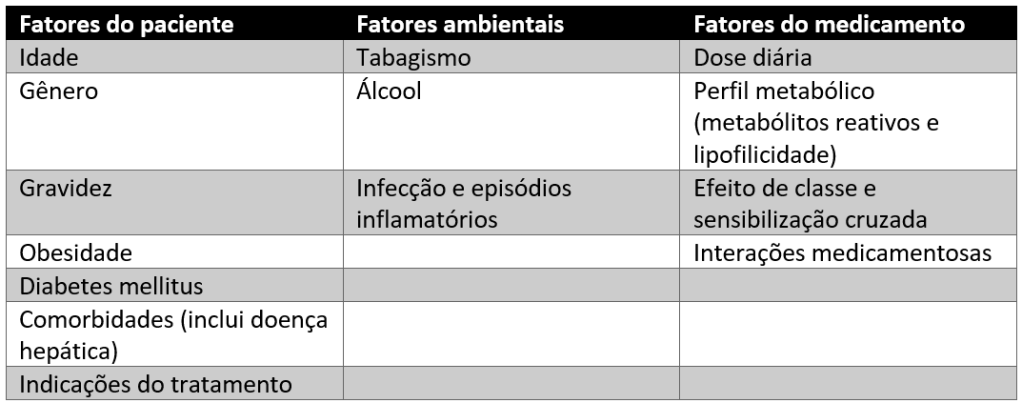 | Fatores do paciente | Fatores ambientais | Fatores do medicamento |
|---|---|---|
| Idade | Tabagismo | Dose diária |
| Gênero | Álcool | Perfil metabólico (metabólitos reativos e lipofilicidade) |
| Gravidez | Infecção e episódios inflamatórios | Efeito de classe e sensibilização cruzada |
| Obesidade | | Interações medicamentosas |
| Diabetes mellitus | | |
| Comorbidades (inclui doença hepática) | | |
| Indicações do tratamento | | |